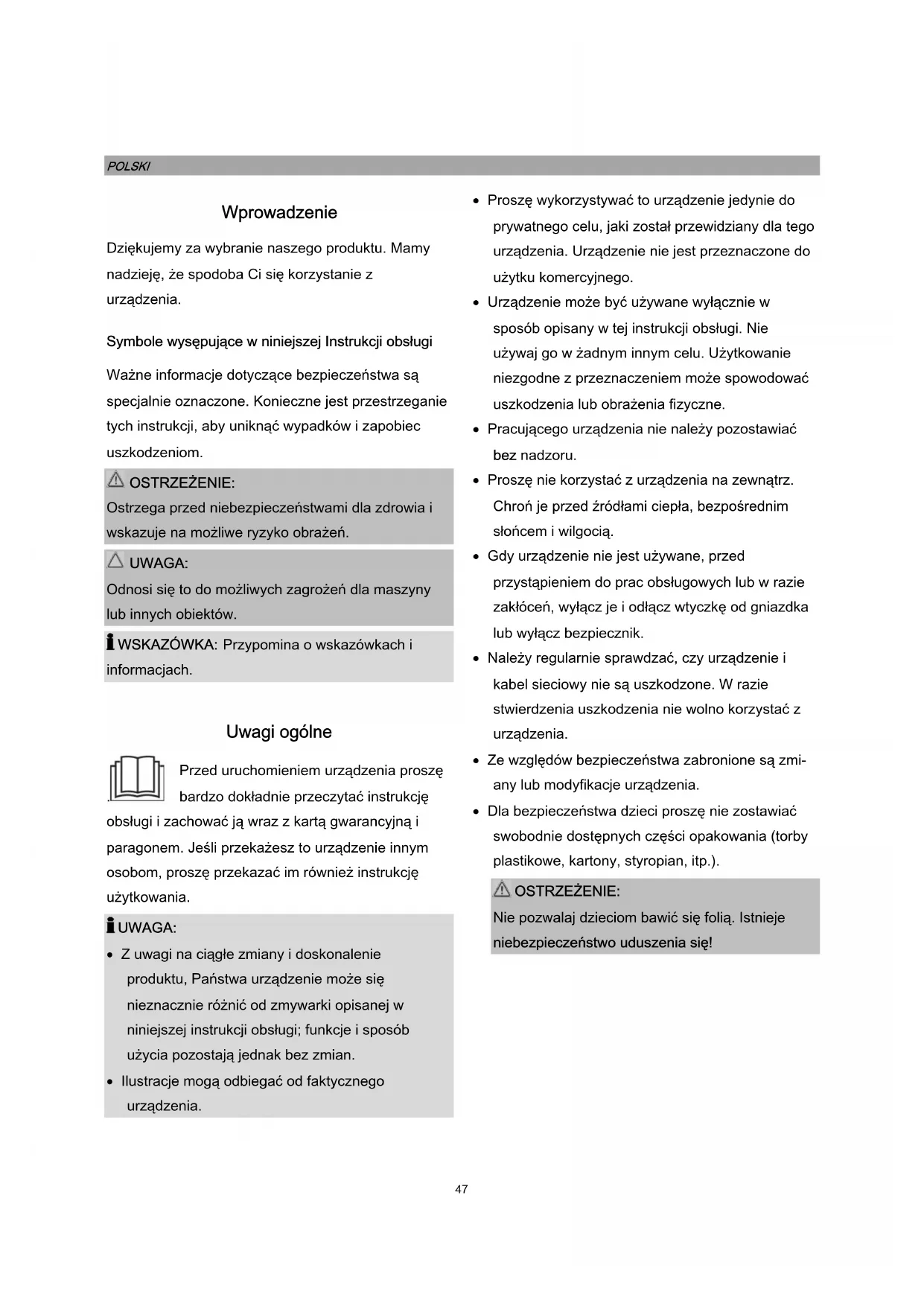 POLSKI

Wprowadzenie

Dziękujemy za wybranie naszego produktu. Mamy nadzieję, że spodoba Ci się korzystanie z urządzenia.

Symbole wysępujące w niniejszej Instrukcji obsługi

Ważne informacje dotyczące bezpieczeństwa są specjalnie oznaczone. Konieczne jest przestrzeganie tych instrukcji, aby uniknąć wypadków i zapobiec uszkodzeniom.

OSTRZEŻENIE:
Ostrzega przed niebezpieczeństwami dla zdrowia i wskazuje na możliwe ryzyko obrażeń.

UWAGA:
Odnosi się to do możliwych zagrożeń dla maszyny lub innych obiektów.

WSKAZÓWKA: Przypomina o wskazówkach i informacjach.

Uwagi ogólne

Przed uruchomieniem urządzenia proszę bardzo dokładnie przeczytać instrukcję obsługi i zachować ją wraz z kartą gwarancyjną i paragonem. Jeśli przekażesz to urządzenie innym osobom, proszę przekazać im również instrukcję użytkowania.

UWAGA:
• Z uwagi na ciągłe zmiany i doskonalenie produktu, Państwa urządzenie może się nieznacznie różnić od zmywarki opisanej w niniejszej instrukcji obsługi; funkcje i sposób użycia pozostają jednak bez zmian.
• Ilustracje mogą odbiegać od faktycznego urządzenia.

• Proszę wykorzystywać to urządzenie jedynie do prywatnego celu, jaki został przewidziany dla tego urządzenia. Urządzenie nie jest przeznaczone do użytku komercyjnego.
• Urządzenie może być używane wyłącznie w sposób opisany w tej instrukcji obsługi. Nie używaj go w żadnym innym celu. Użytkowanie niezgodne z przeznaczeniem może spowodować uszkodzenia lub obrażenia fizyczne.
• Pracującego urządzenia nie należy pozostawiać bez nadzoru.
• Proszę nie korzystać z urządzenia na zewnątrz. Chroń je przed źródłami ciepła, bezpośrednim słońcem i wilgocią.
• Gdy urządzenie nie jest używane, przed przystąpieniem do prac obsługowych lub w razie zakłóceń, wyłącz je i odłącz wtyczkę od gniazdka lub wyłącz bezpiecznik.
• Należy regularnie sprawdzać, czy urządzenie i kabel sieciowy nie są uszkodzone. W razie stwierdzenia uszkodzenia nie wolno korzystać z urządzenia.
• Ze względów bezpieczeństwa zabronione są zmiany lub modyfikacje urządzenia.
• Dla bezpieczeństwa dzieci proszę nie zostawiać swobodnie dostępnych części opakowania (torby plastikowe, kartony, styropian, itp.).

OSTRZEŻENIE:
Nie pozwalaj dzieciom bawić się folią. Istnieje niebezpieczeństwo uduszenia się!

47